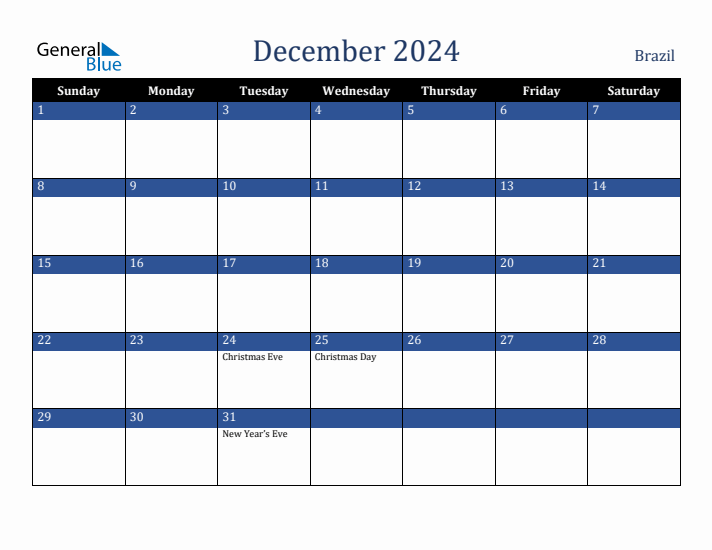 General Blue

December 2024

Brazil

| Sunday | Monday | Tuesday | Wednesday | Thursday | Friday | Saturday |
|---|---|---|---|---|---|---|
| 1 | 2 | 3 | 4 | 5 | 6 | 7 |
| 8 | 9 | 10 | 11 | 12 | 13 | 14 |
| 15 | 16 | 17 | 18 | 19 | 20 | 21 |
| 22 | 23 | 24 Christmas Eve | 25 Christmas Day | 26 | 27 | 28 |
| 29 | 30 | 31 New Year's Eve | | | | |